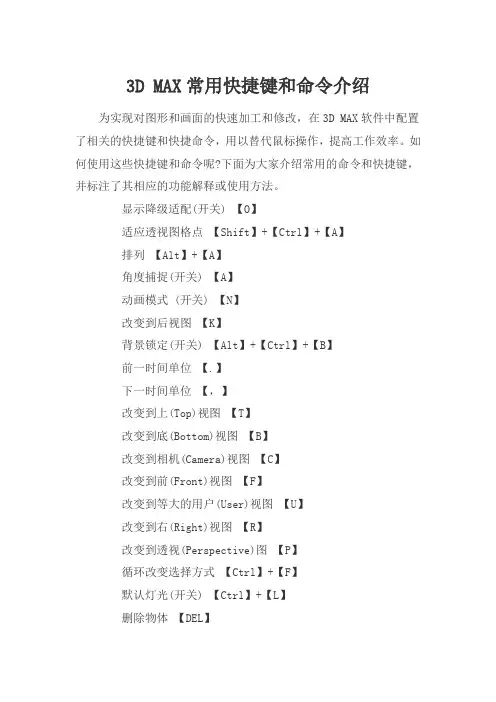 3D MAX 常用快捷键和命令介绍

为实现对图形和画面的快速加工和修改，在 3D MAX 软件中配置了相关的快捷键和快捷命令，用以替代鼠标操作，提高工作效率。如何使用这些快捷键和命令呢?下面为大家介绍常用的命令和快捷键，并标注了其相应的功能解释或使用方法。

显示降级适配(开关) 【O】

适应透视图格点 【Shift】+【Ctrl】+【A】

排列 【Alt】+【A】

角度捕捉(开关) 【A】

动画模式 (开关) 【N】

改变到后视图 【K】

背景锁定(开关) 【Alt】+【Ctrl】+【B】

前一时间单位 【.】

下一时间单位 【,】

改变到上(Top)视图 【T】

改变到底(Bottom)视图 【B】

改变到相机(Camera)视图 【C】

改变到前(Front)视图 【F】

改变到等大的用户(User)视图 【U】

改变到右(Right)视图 【R】

改变到透视(Perspective)图 【P】

循环改变选择方式 【Ctrl】+【F】

默认灯光(开关) 【Ctrl】+【L】

删除物体 【DEL】